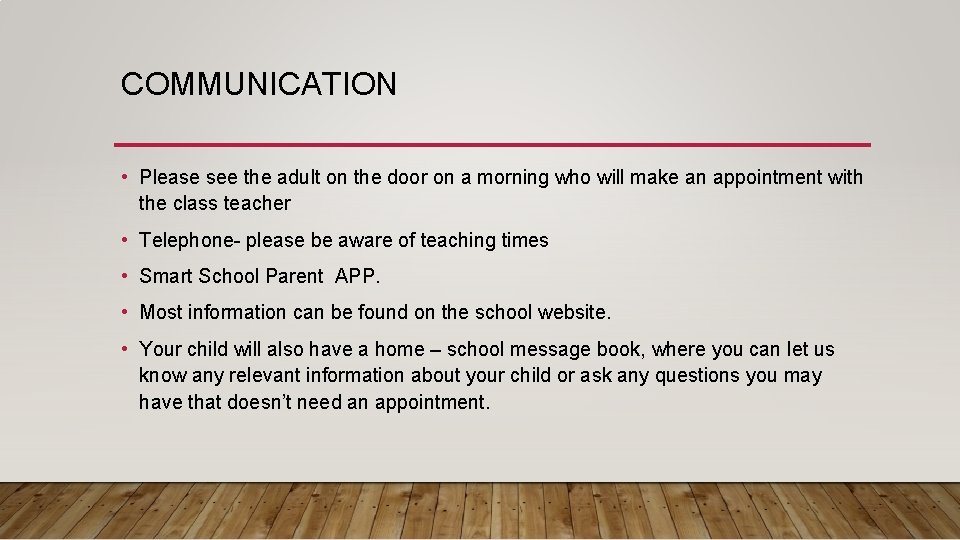 COMMUNICATION

• Please see the adult on the door on a morning who will make an appointment with the class teacher

• Telephone- please be aware of teaching times

• Smart School Parent APP.

• Most information can be found on the school website.

• Your child will also have a home – school message book, where you can let us know any relevant information about your child or ask any questions you may have that doesn't need an appointment.